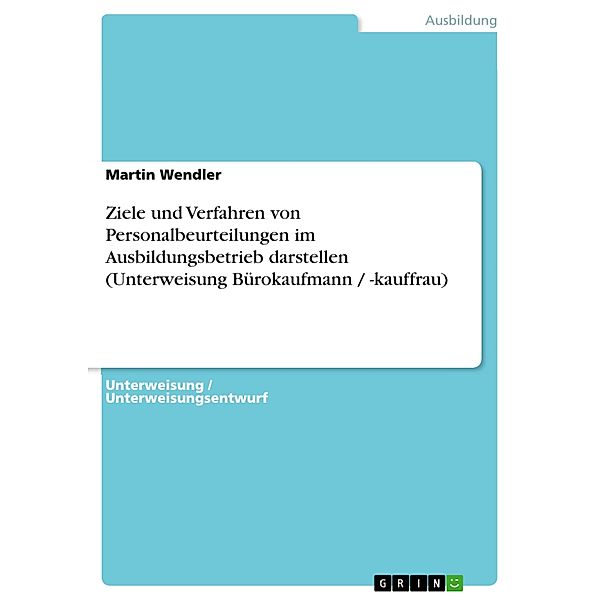 Ausbildung

Martin Wendler

Ziele und Verfahren von Personalbeurteilungen im Ausbildungsbetrieb darstellen (Unterweisung Bürokaufmann / -kauffrau)

Unterweisung / Unterweisungsentwurf

GRIN